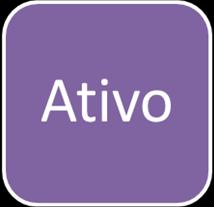 Ativo